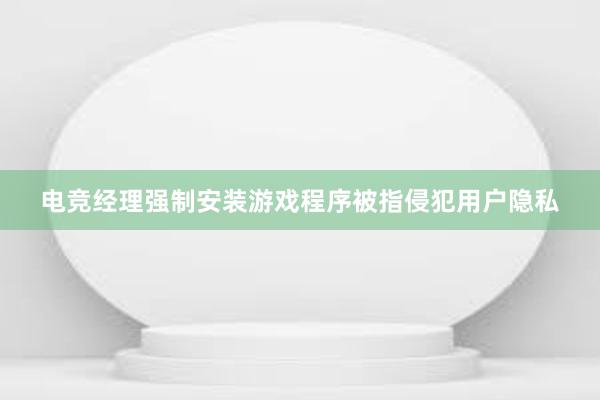 电竞经理强制安装游戏程序被指侵犯用户隐私